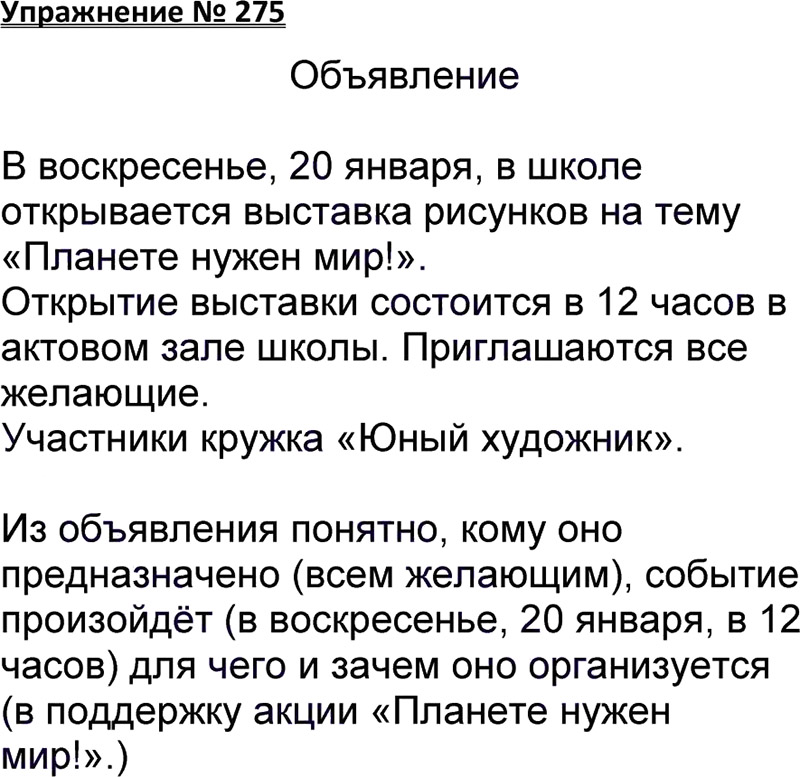 Упражнение № 275

Объявление

В воскресенье, 20 января, в школе открывается выставка рисунков на тему «Планете нужен мир!».
Открытие выставки состоится в 12 часов в актовом зале школы. Приглашаются все желающие.
Участники кружка «Юный художник».

Из объявления понятно, кому оно предназначено (всем желающим), событие произойдёт (в воскресенье, 20 января, в 12 часов) для чего и зачем оно организуется (в поддержку акции «Планете нужен мир!».)